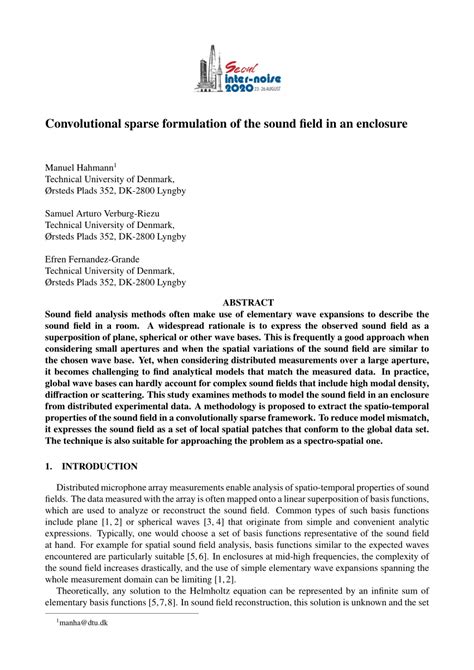 Seoul
inter-noise
2020 23-26 AUGUST

Convolutional sparse formulation of the sound field in an enclosure

Manuel Hahmann$^1$
Technical University of Denmark,
Ørsteds Plads 352, DK-2800 Lyngby

Samuel Arturo Verburg-Riezu
Technical University of Denmark,
Ørsteds Plads 352, DK-2800 Lyngby

Efren Fernandez-Grande
Technical University of Denmark,
Ørsteds Plads 352, DK-2800 Lyngby

ABSTRACT

Sound field analysis methods often make use of elementary wave expansions to describe the sound field in a room. A widespread rationale is to express the observed sound field as a superposition of plane, spherical or other wave bases. This is frequently a good approach when considering small apertures and when the spatial variations of the sound field are similar to the chosen wave base. Yet, when considering distributed measurements over a large aperture, it becomes challenging to find analytical models that match the measured data. In practice, global wave bases can hardly account for complex sound fields that include high modal density, diffraction or scattering. This study examines methods to model the sound field in an enclosure from distributed experimental data. A methodology is proposed to extract the spatio-temporal properties of the sound field in a convolutionally sparse framework. To reduce model mismatch, it expresses the sound field as a set of local spatial patches that conform to the global data set. The technique is also suitable for approaching the problem as a spectro-spatial one.

1. INTRODUCTION

Distributed microphone array measurements enable analysis of spatio-temporal properties of sound fields. The data measured with the array is often mapped onto a linear superposition of basis functions, which are used to analyze or reconstruct the sound field. Common types of such basis functions include plane [1, 2] or spherical waves [3, 4] that originate from simple and convenient analytic expressions. Typically, one would choose a set of basis functions representative of the sound field at hand. For example for spatial sound field analysis, basis functions similar to the expected waves encountered are particularly suitable [5, 6]. In enclosures at mid-high frequencies, the complexity of the sound field increases drastically, and the use of simple elementary wave expansions spanning the whole measurement domain can be limiting [1, 2].

Theoretically, any solution to the Helmholtz equation can be represented by an infinite sum of elementary basis functions [5, 7, 8]. In sound field reconstruction, this solution is unknown and the set

$^1$manha@dtu.dk